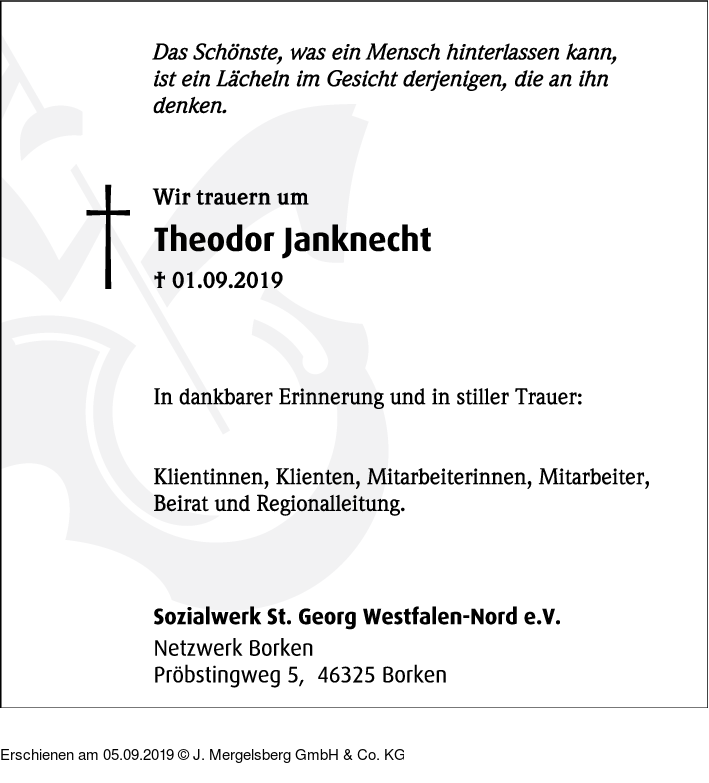 Das Schönste, was ein Mensch hinterlassen kann, ist ein Lächeln im Gesicht derjenigen, die an ihn denken.

Wir trauern um

Theodor Janknecht

† 01.09.2019

In dankbarer Erinnerung und in stiller Trauer:

Klientinnen, Klienten, Mitarbeiterinnen, Mitarbeiter, Beirat und Regionalleitung.

Sozialwerk St. Georg Westfalen-Nord e.V.
Netzwerk Borken
Pröbstingweg 5, 46325 Borken

Erschienen am 05.09.2019 © J. Mergelsberg GmbH & Co. KG